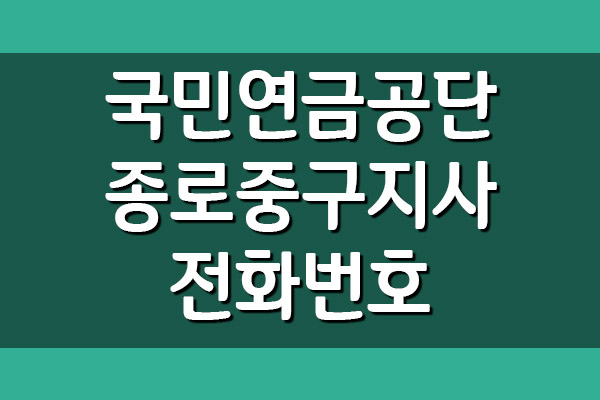 국민연금공단
종로중구지사
전화번호